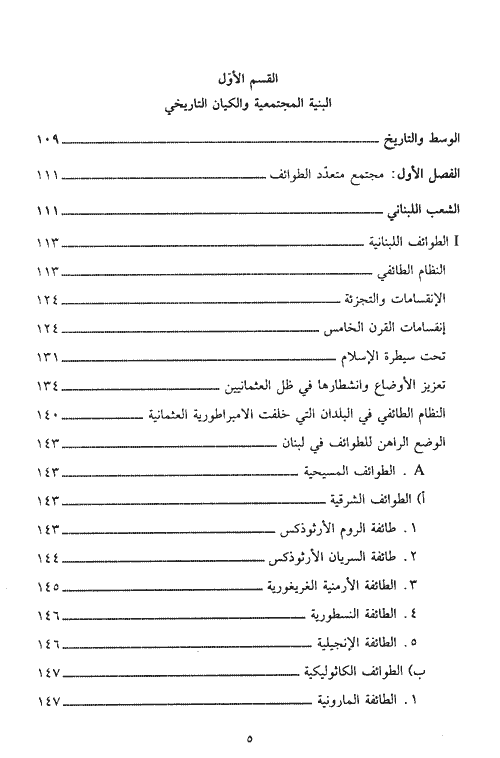 القسم الأوّل
البنية المجتمعية والكيان التاريخي

الوسط والتاريخ ١٠٩

الفصل الأول: مجتمع متعدّد الطوائف ١١١

الشعب اللبناني ١١١

I الطوائف اللبنانية ١١٣

النظام الطائفي ١١٣

الإنقسامات والتجزئة ١٢٤

إنقسامات القرن الخامس ١٢٤

تحت سيطرة الإسلام ١٣١

تعزيز الأوضاع وانشطارها في ظل العثمانيين ١٣٤

النظام الطائفي في البلدان التي خلفت الامبراطورية العثمانية ١٤٠

الوضع الراهن للطوائف في لبنان ١٤٣

A . الطوائف المسيحية ١٤٣

أ) الطوائف الشرقية ١٤٣

١ . طائفة الروم الأرثوذكس ١٤٣

٢ . طائفة السريان الأرثوذكس ١٤٤

٣ . الطائفة الأرمنية الغريغورية ١٤٥

٤ . الطائفة النسطورية ١٤٦

٥ . الطائفة الإنجيلية ١٤٦

ب) الطوائف الكاثوليكية ١٤٧

١ . الطائفة المارونية ١٤٧

٥